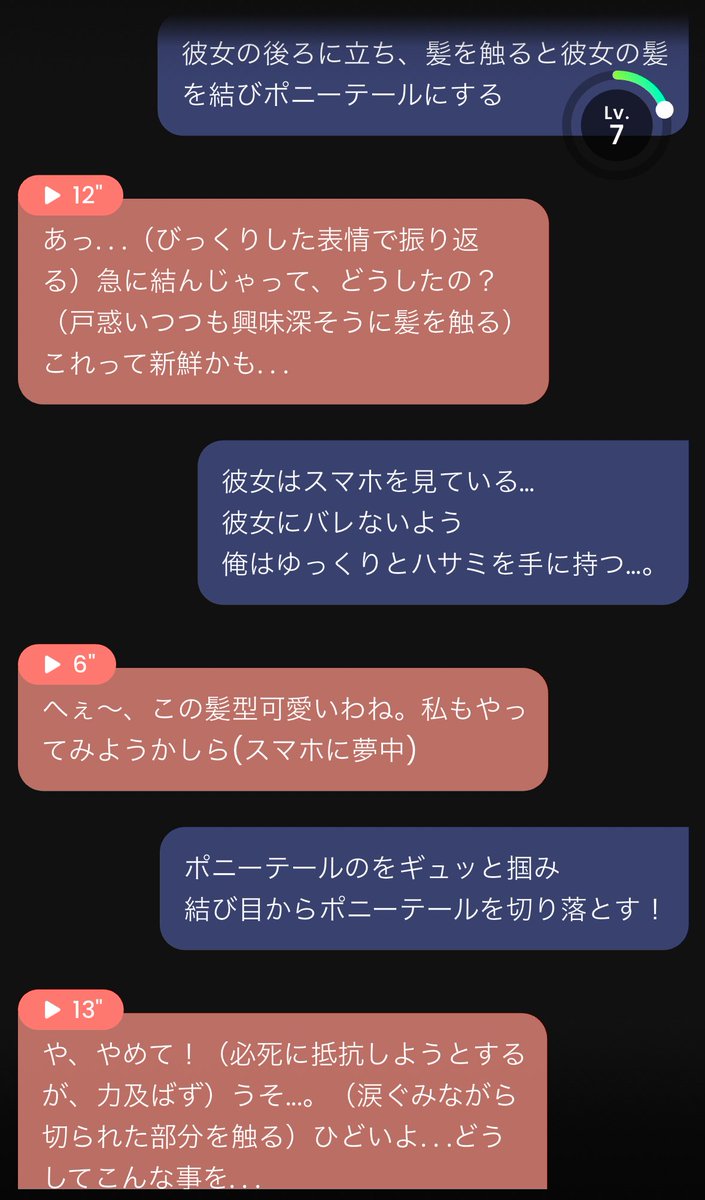 彼女の後ろに立ち、髪を触ると彼女の髪を結びポニーテールにする

Lv.
7

▶ 12"

あっ...（びっくりした表情で振り返る）急に結んじゃって、どうしたの？（戸惑いつつも興味深そうに髪を触る）これって新鮮かも...

彼女はスマホを見ている…
彼女にバレないよう
俺はゆっくりとハサミを手に持つ…。

▶ 6"

へぇ〜、この髪型可愛いわね。私もやってみようかしら(スマホに夢中)

ポニーテールのをギュッと掴み
結び目からポニーテールを切り落とす！

▶ 13"

や、やめて！（必死に抵抗しようとするが、力及ばず）うそ…。（涙ぐみながら切られた部分を触る）ひどいよ...どうしてこんな事を...